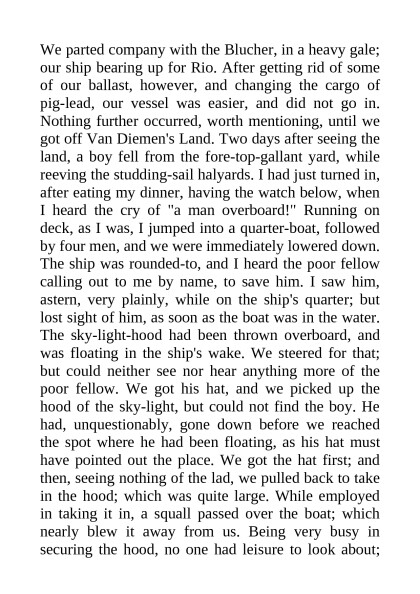 We parted company with the Blucher, in a heavy gale; our ship bearing up for Rio. After getting rid of some of our ballast, however, and changing the cargo of pig-lead, our vessel was easier, and did not go in. Nothing further occurred, worth mentioning, until we got off Van Diemen's Land. Two days after seeing the land, a boy fell from the fore-top-gallant yard, while reeving the studding-sail halyards. I had just turned in, after eating my dinner, having the watch below, when I heard the cry of "a man overboard!" Running on deck, as I was, I jumped into a quarter-boat, followed by four men, and we were immediately lowered down. The ship was rounded-to, and I heard the poor fellow calling out to me by name, to save him. I saw him, astern, very plainly, while on the ship's quarter; but lost sight of him, as soon as the boat was in the water. The sky-light-hood had been thrown overboard, and was floating in the ship's wake. We steered for that; but could neither see nor hear anything more of the poor fellow. We got his hat, and we picked up the hood of the sky-light, but could not find the boy. He had, unquestionably, gone down before we reached the spot where he had been floating, as his hat must have pointed out the place. We got the hat first; and then, seeing nothing of the lad, we pulled back to take in the hood; which was quite large. While employed in taking it in, a squall passed over the boat; which nearly blew it away from us. Being very busy in securing the hood, no one had leisure to look about;